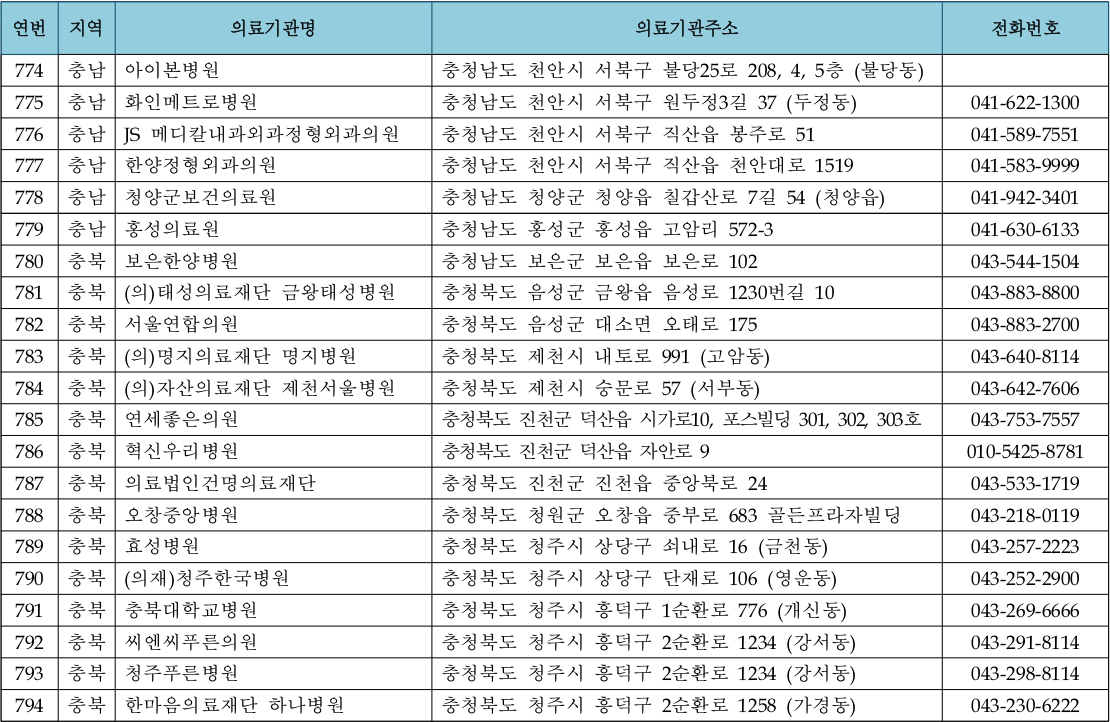 | 연번 | 지역 | 의료기관명 | 의료기관주소 | 전화번호 |
|---|---|---|---|---|
| 774 | 충남 | 아이본병원 | 충청남도 천안시 서북구 불당25로 208, 4, 5층 (불당동) | |
| 775 | 충남 | 화인메트로병원 | 충청남도 천안시 서북구 원두정3길 37 (두정동) | 041-622-1300 |
| 776 | 충남 | JS 메디칼내과외과정형외과의원 | 충청남도 천안시 서북구 직산읍 봉주로 51 | 041-589-7551 |
| 777 | 충남 | 한양정형외과의원 | 충청남도 천안시 서북구 직산읍 천안대로 1519 | 041-583-9999 |
| 778 | 충남 | 청양군보건의료원 | 충청남도 청양군 청양읍 칠갑산로 7길 54 (청양읍) | 041-942-3401 |
| 779 | 충남 | 홍성의료원 | 충청남도 홍성군 홍성읍 고암리 572-3 | 041-630-6133 |
| 780 | 충북 | 보은한양병원 | 충청남도 보은군 보은읍 보은로 102 | 043-544-1504 |
| 781 | 충북 | (의)태성의료재단 금왕태성병원 | 충청북도 음성군 금왕읍 음성로 1230번길 10 | 043-883-8800 |
| 782 | 충북 | 서울연합의원 | 충청북도 음성군 대소면 오태로 175 | 043-883-2700 |
| 783 | 충북 | (의)명지의료재단 명지병원 | 충청북도 제천시 내토로 991 (고암동) | 043-640-8114 |
| 784 | 충북 | (의)자산의료재단 제천서울병원 | 충청북도 제천시 숭문로 57 (서부동) | 043-642-7606 |
| 785 | 충북 | 연세좋은의원 | 충청북도 진천군 덕산읍 시가로10, 포스빌딩 301, 302, 303호 | 043-753-7557 |
| 786 | 충북 | 혁신우리병원 | 충청북도 진천군 덕산읍 자안로 9 | 010-5425-8781 |
| 787 | 충북 | 의료법인건명의료재단 | 충청북도 진천군 진천읍 중앙북로 24 | 043-533-1719 |
| 788 | 충북 | 오창중앙병원 | 충청북도 청원군 오창읍 중부로 683 골든프라자빌딩 | 043-218-0119 |
| 789 | 충북 | 효성병원 | 충청북도 청주시 상당구 쇠내로 16 (금천동) | 043-257-2223 |
| 790 | 충북 | (의재)청주한국병원 | 충청북도 청주시 상당구 단재로 106 (영운동) | 043-252-2900 |
| 791 | 충북 | 충북대학교병원 | 충청북도 청주시 흥덕구 1순환로 776 (개신동) | 043-269-6666 |
| 792 | 충북 | 씨엔씨푸른의원 | 충청북도 청주시 흥덕구 2순환로 1234 (강서동) | 043-291-8114 |
| 793 | 충북 | 청주푸른병원 | 충청북도 청주시 흥덕구 2순환로 1234 (강서동) | 043-298-8114 |
| 794 | 충북 | 한마음의료재단 하나병원 | 충청북도 청주시 흥덕구 2순환로 1258 (가경동) | 043-230-6222 |